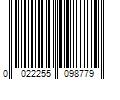 0 022255 098779